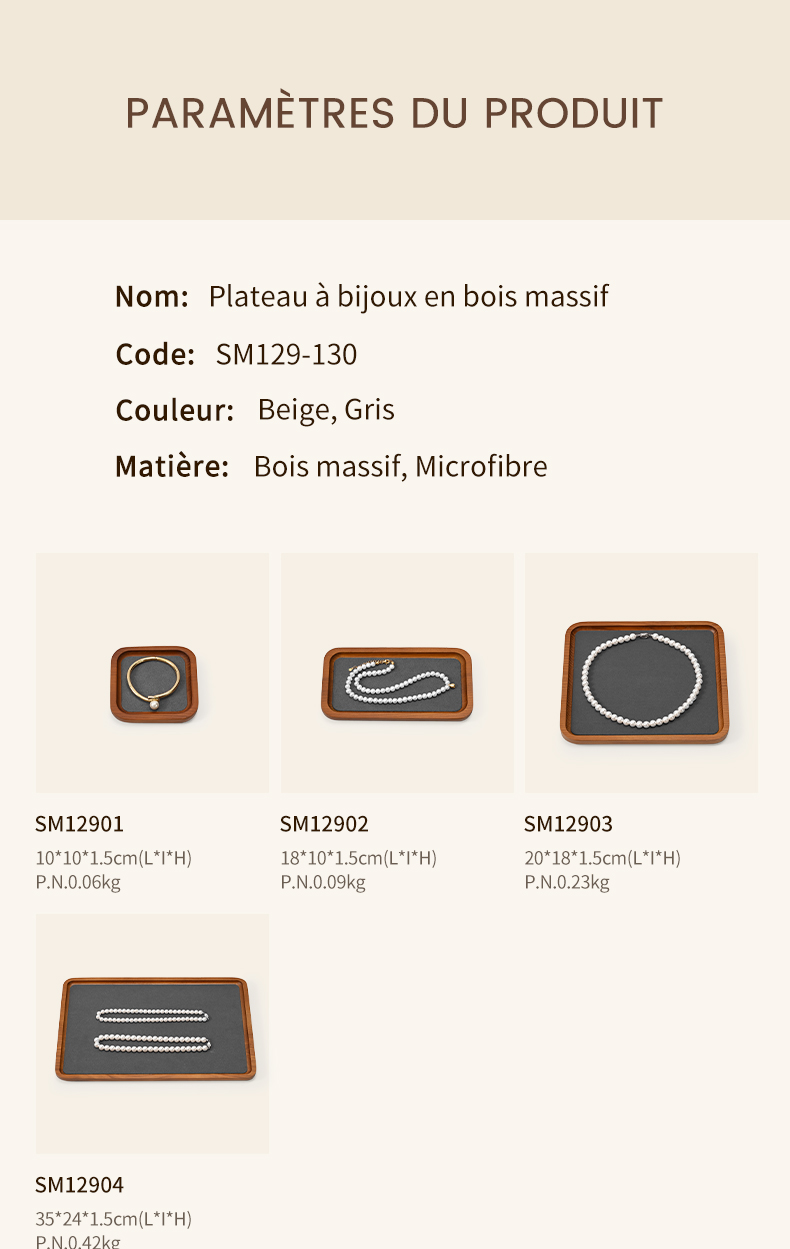 PARAMÈTRES DU PRODUIT

Nom: Plateau à bijoux en bois massif

Code: SM129-130

Couleur: Beige, Gris

Matière: Bois massif, Microfibre

SM12901
10*10*1.5cm(L*I*H)
P.N.0.06kg

SM12902
18*10*1.5cm(L*I*H)
P.N.0.09kg

SM12903
20*18*1.5cm(L*I*H)
P.N.0.23kg

SM12904
35*24*1.5cm(L*I*H)
P.N.0.42kg